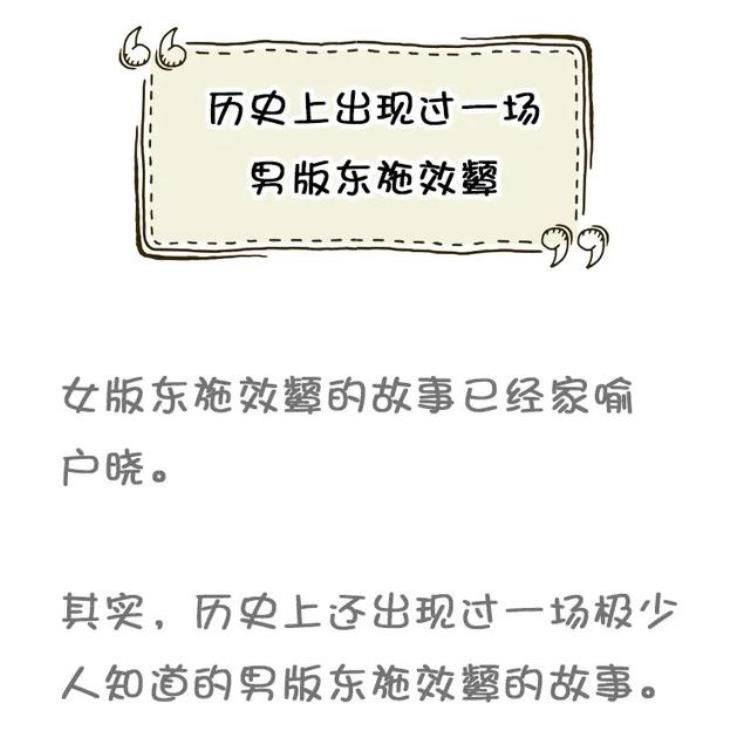 历史上出现过一场
男版东施效颦

女版东施效颦的故事已经家喻户晓。

其实，历史上还出现过一场极少人知道的男版东施效颦的故事。